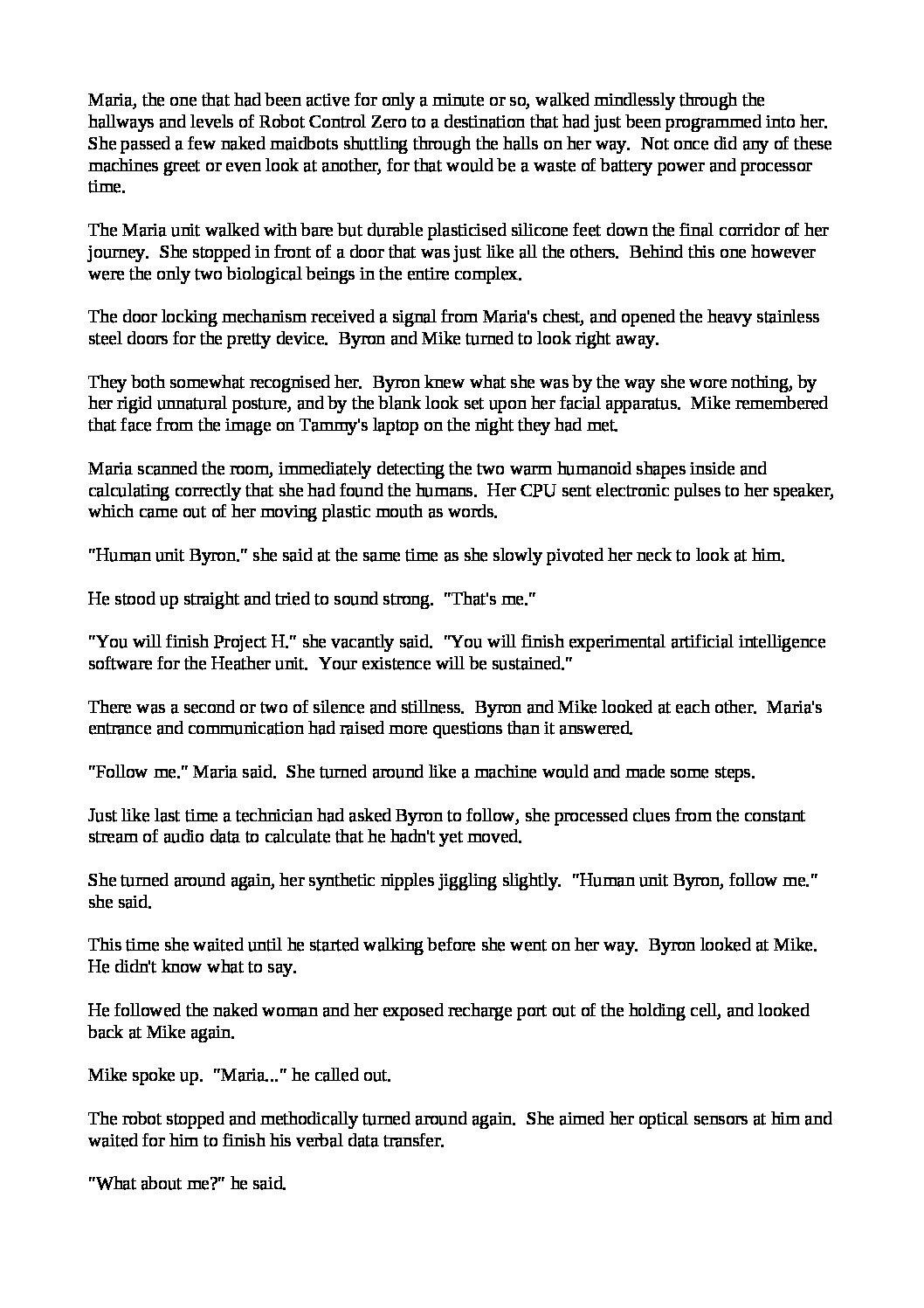 Maria, the one that had been active for only a minute or so, walked mindlessly through the hallways and levels of Robot Control Zero to a destination that had just been programmed into her. She passed a few naked maidbots shuttling through the halls on her way. Not once did any of these machines greet or even look at another, for that would be a waste of battery power and processor time.

The Maria unit walked with bare but durable plasticised silicone feet down the final corridor of her journey. She stopped in front of a door that was just like all the others. Behind this one however were the only two biological beings in the entire complex.

The door locking mechanism received a signal from Maria's chest, and opened the heavy stainless steel doors for the pretty device. Byron and Mike turned to look right away.

They both somewhat recognised her. Byron knew what she was by the way she wore nothing, by her rigid unnatural posture, and by the blank look set upon her facial apparatus. Mike remembered that face from the image on Tammy's laptop on the night they had met.

Maria scanned the room, immediately detecting the two warm humanoid shapes inside and calculating correctly that she had found the humans. Her CPU sent electronic pulses to her speaker, which came out of her moving plastic mouth as words.

"Human unit Byron." she said at the same time as she slowly pivoted her neck to look at him.

He stood up straight and tried to sound strong. "That's me."

"You will finish Project H." she vacantly said. "You will finish experimental artificial intelligence software for the Heather unit. Your existence will be sustained."

There was a second or two of silence and stillness. Byron and Mike looked at each other. Maria's entrance and communication had raised more questions than it answered.

"Follow me." Maria said. She turned around like a machine would and made some steps.

Just like last time a technician had asked Byron to follow, she processed clues from the constant stream of audio data to calculate that he hadn't yet moved.

She turned around again, her synthetic nipples jiggling slightly. "Human unit Byron, follow me." she said.

This time she waited until he started walking before she went on her way. Byron looked at Mike. He didn't know what to say.

He followed the naked woman and her exposed recharge port out of the holding cell, and looked back at Mike again.

Mike spoke up. "Maria..." he called out.

The robot stopped and methodically turned around again. She aimed her optical sensors at him and waited for him to finish his verbal data transfer.

"What about me?" he said.